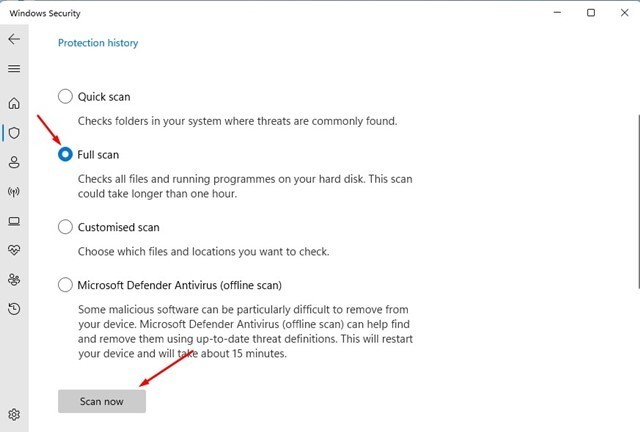 Windows Security

Protection history

Quick scan

Checks folders in your system where threats are commonly found.

Full scan

Checks all files and running programmes on your hard disk. This scan could take longer than one hour.

Customised scan

Choose which files and locations you want to check.

Microsoft Defender Antivirus (offline scan)

Some malicious software can be particularly difficult to remove from your device. Microsoft Defender Antivirus (offline scan) can help find and remove them using up-to-date threat definitions. This will restart your device and will take about 15 minutes.

Scan now